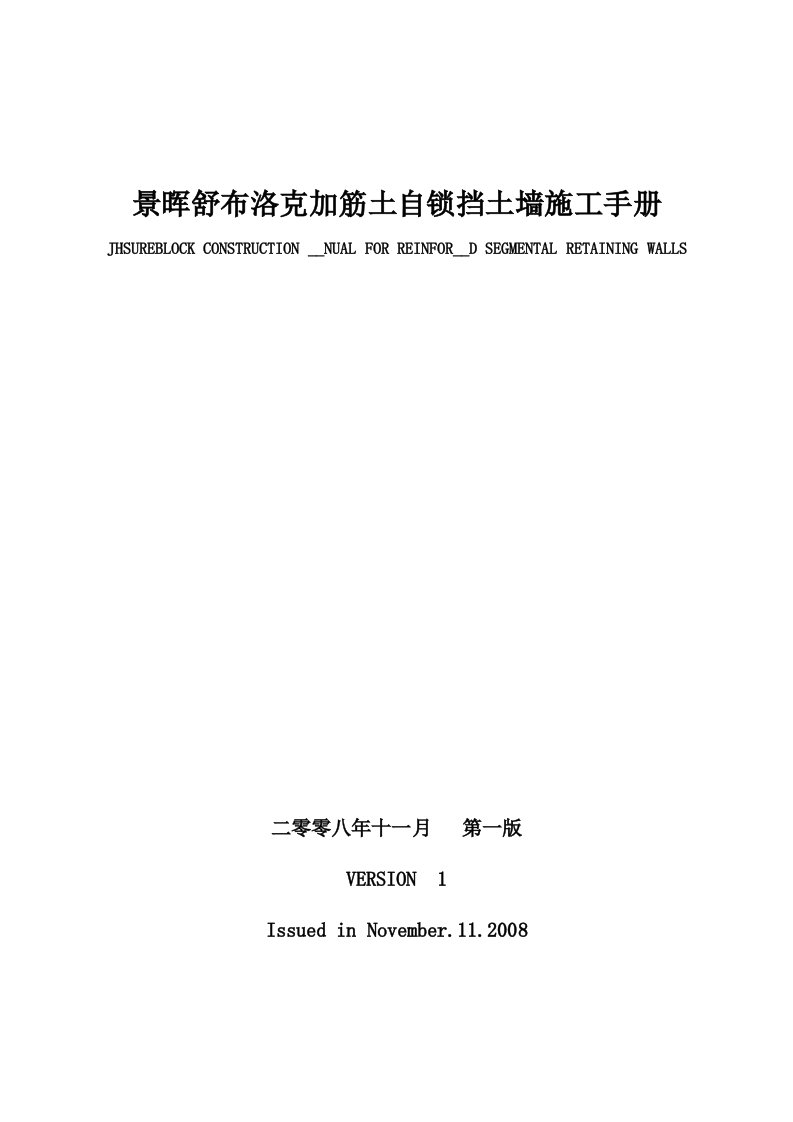 景晖舒布洛克加筋土自锁挡土墙施工手册

JHSUREBLOCK CONSTRUCTION __NUAL FOR REINFOR__D SEGMENTAL RETAINING WALLS

二零零八年十一月　第一版

VERSION 1

Issued in November.11.2008